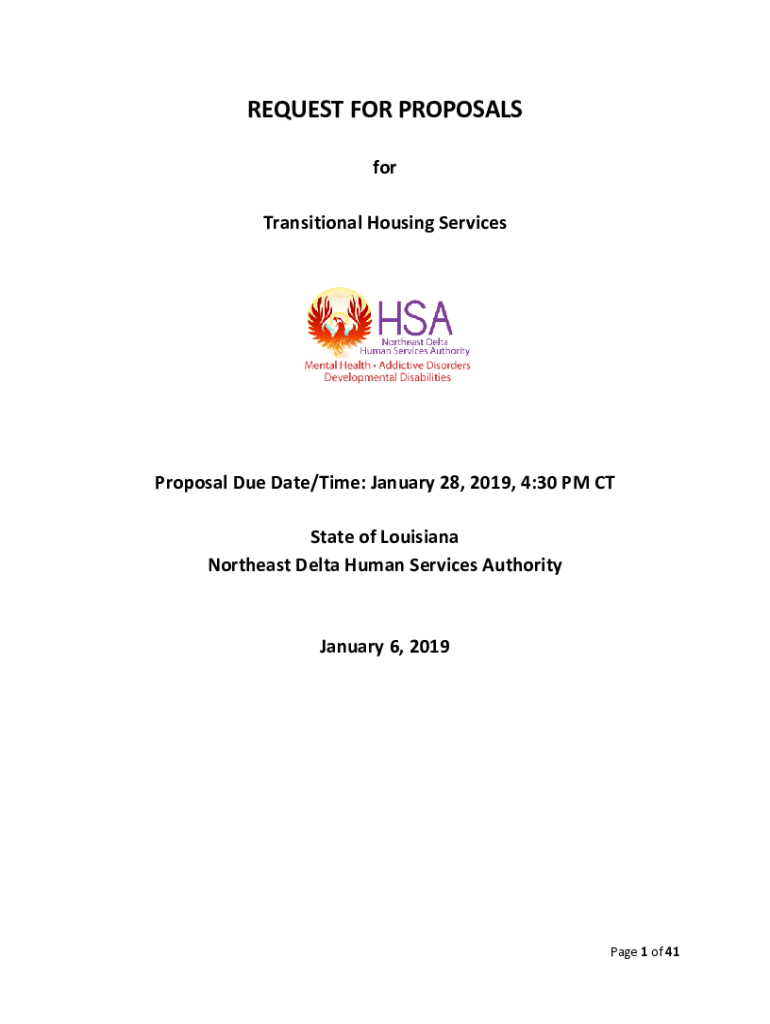 REQUEST FOR PROPOSALS

for

Transitional Housing Services

HSA
Northeast Delta
Human Services Authority
Mental Health - Addictive Disorders
Developmental Disabilities

Proposal Due Date/Time: January 28, 2019, 4:30 PM CT

State of Louisiana
Northeast Delta Human Services Authority

January 6, 2019

Page 1 of 41